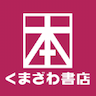 本
くまざわ書店